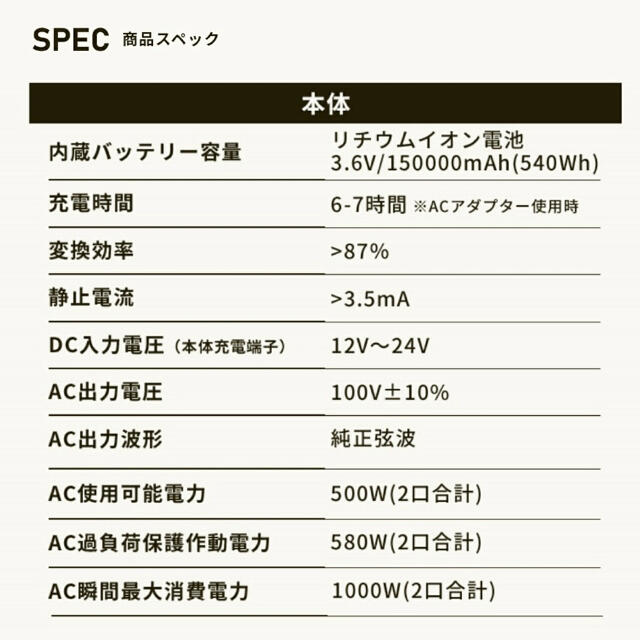 SPEC 商品スペック

| 本体 | |
|---|---|
| 内蔵バッテリー容量 | リチウムイオン電池 3.6V/150000mAh(540Wh) |
| 充電時間 | 6-7時間 ※ACアダプター使用時 |
| 変換効率 | >87% |
| 静止電流 | >3.5mA |
| DC入力電圧（本体充電端子） | 12V～24V |
| AC出力電圧 | 100V±10% |
| AC出力波形 | 純正弦波 |
| AC使用可能電力 | 500W(2口合計) |
| AC過負荷保護作動電力 | 580W(2口合計) |
| AC瞬間最大消費電力 | 1000W(2口合計) |